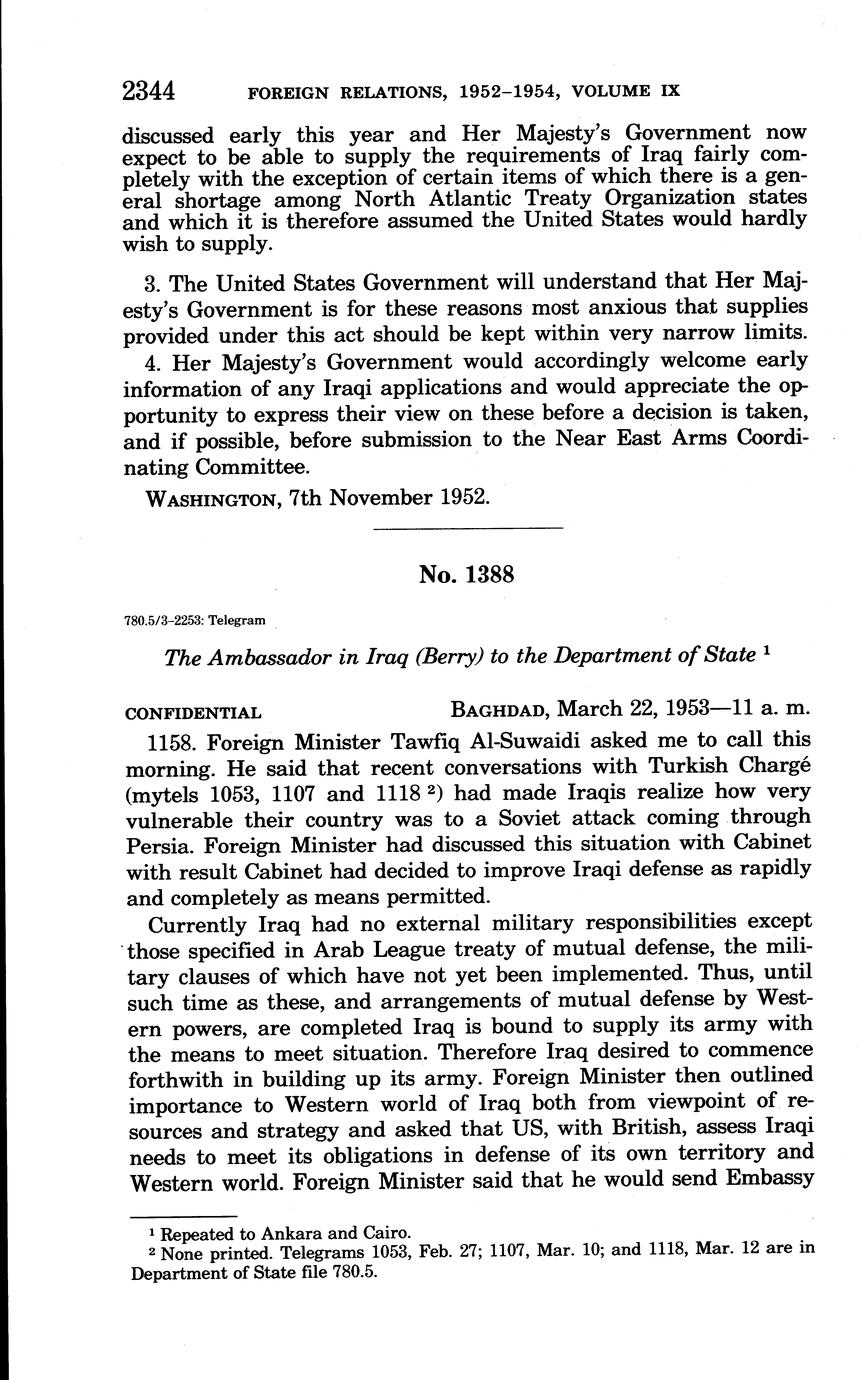 2344 FOREIGN RELATIONS, 1952–1954, VOLUME IX

discussed early this year and Her Majesty's Government now expect to be able to supply the requirements of Iraq fairly completely with the exception of certain items of which there is a general shortage among North Atlantic Treaty Organization states and which it is therefore assumed the United States would hardly wish to supply.

3. The United States Government will understand that Her Majesty's Government is for these reasons most anxious that supplies provided under this act should be kept within very narrow limits.

4. Her Majesty's Government would accordingly welcome early information of any Iraqi applications and would appreciate the opportunity to express their view on these before a decision is taken, and if possible, before submission to the Near East Arms Coordinating Committee.

WASHINGTON, 7th November 1952.

No. 1388

780.5/3–2253: Telegram

The Ambassador in Iraq (Berry) to the Department of State $^1$

CONFIDENTIAL BAGHDAD, March 22, 1953—11 a. m.

1158. Foreign Minister Tawfiq Al-Suwaidi asked me to call this morning. He said that recent conversations with Turkish Chargé (mytels 1053, 1107 and 1118 $^2$) had made Iraqis realize how very vulnerable their country was to a Soviet attack coming through Persia. Foreign Minister had discussed this situation with Cabinet with result Cabinet had decided to improve Iraqi defense as rapidly and completely as means permitted.

Currently Iraq had no external military responsibilities except those specified in Arab League treaty of mutual defense, the military clauses of which have not yet been implemented. Thus, until such time as these, and arrangements of mutual defense by Western powers, are completed Iraq is bound to supply its army with the means to meet situation. Therefore Iraq desired to commence forthwith in building up its army. Foreign Minister then outlined importance to Western world of Iraq both from viewpoint of resources and strategy and asked that US, with British, assess Iraqi needs to meet its obligations in defense of its own territory and Western world. Foreign Minister said that he would send Embassy

$^1$ Repeated to Ankara and Cairo.
$^2$ None printed. Telegrams 1053, Feb. 27; 1107, Mar. 10; and 1118, Mar. 12 are in Department of State file 780.5.